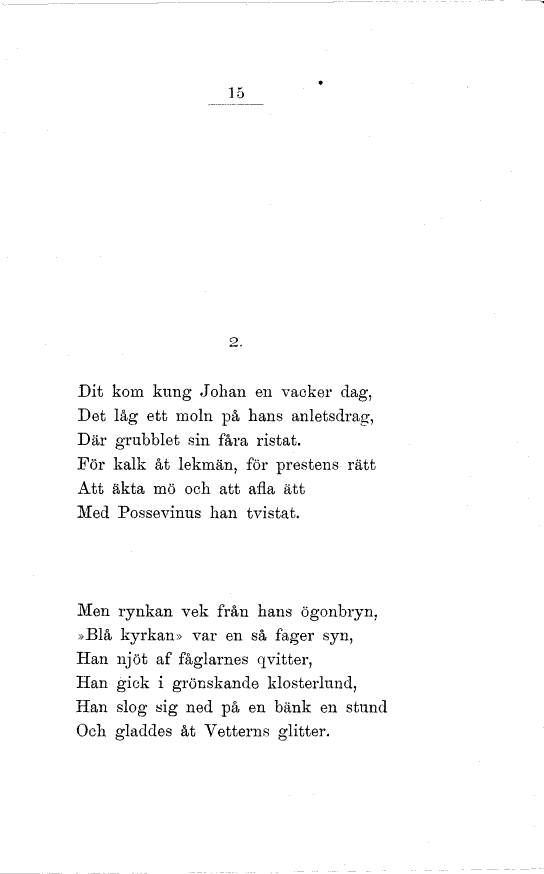 15

2.

Dit kom kung Johan en vacker dag,
Det låg ett moln på hans anletsdrag,
Där grubblet sin fåra ristat.
För kalk åt lekmän, för prestens rätt
Att äkta mö och att afla ätt
Med Possevinus han tvistat.

Men rynkan vek från hans ögonbryn,
»Blå kyrkan» var en så fager syn,
Han njöt af fåglarnes qvitter,
Han gick i grönskande klosterlund,
Han slog sig ned på en bänk en stund
Och gladdes åt Vetterns glitter.